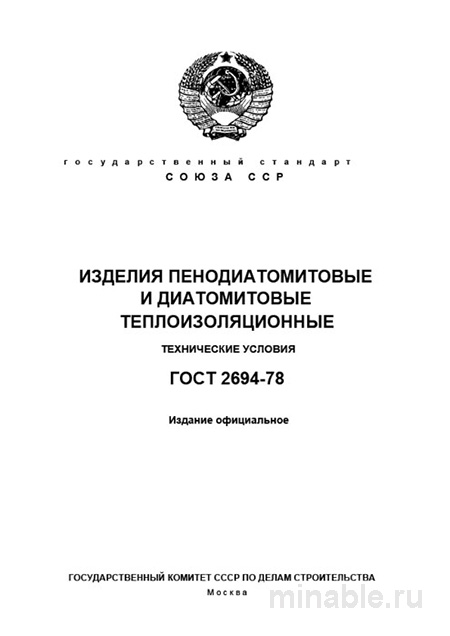 государственный стандарт
СОЮЗА ССР

ИЗДЕЛИЯ ПЕНОДИАТОМИТОВЫЕ И ДИАТОМИТОВЫЕ ТЕПЛОИЗОЛЯЦИОННЫЕ

ТЕХНИЧЕСКИЕ УСЛОВИЯ

ГОСТ 2694-78

Издание официальное

ГОСУДАРСТВЕННЫЙ КОМИТЕТ СССР ПО ДЕЛАМ СТРОИТЕЛЬСТВА
Москва

minable.ru